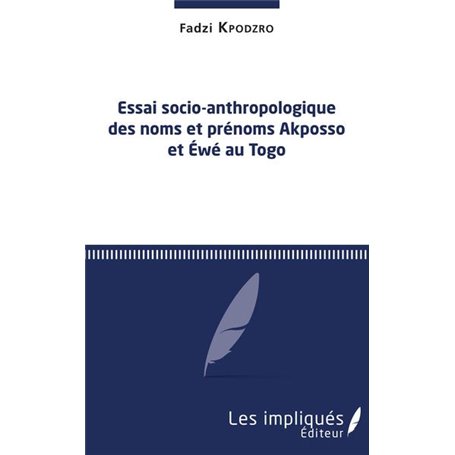 Fadzi Kpodzro

Essai socio-anthropologique des noms et prénoms Akposso et Éwé au Togo

Les impliqués
Éditeur